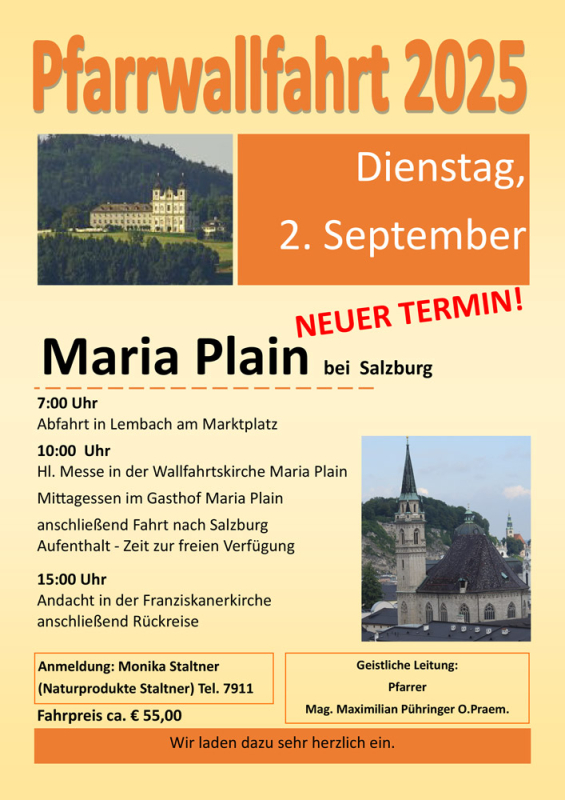 Pfarrwallfahrt 2025

Dienstag,

2. September

NEUER TERMIN!

Maria Plain bei Salzburg

7:00 Uhr
Abfahrt in Lembach am Marktplatz

10:00 Uhr
Hl. Messe in der Wallfahrtskirche Maria Plain
Mittagessen im Gasthof Maria Plain
anschließend Fahrt nach Salzburg
Aufenthalt - Zeit zur freien Verfügung

15:00 Uhr
Andacht in der Franziskanerkirche
anschließend Rückreise

Anmeldung: Monika Staltner
(Naturprodukte Staltner) Tel. 7911

Fahrpreis ca. € 55,00

Geistliche Leitung:
Pfarrer
Mag. Maximilian Pühringer O.Praem.

Wir laden dazu sehr herzlich ein.